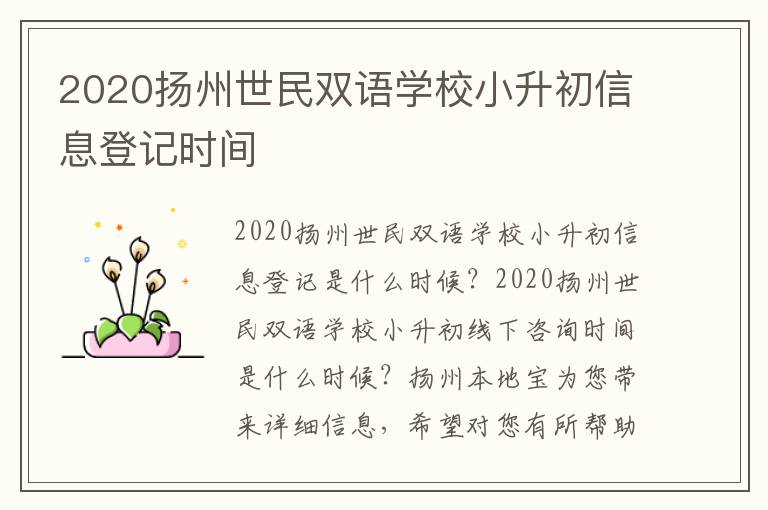 2020扬州世民双语学校小升初信息登记时间

2020扬州世民双语学校小升初信息登记是什么时候？2020扬州世民双语学校小升初线下咨询时间是什么时候？扬州本地宝为您带来详细信息，希望对您有所帮助